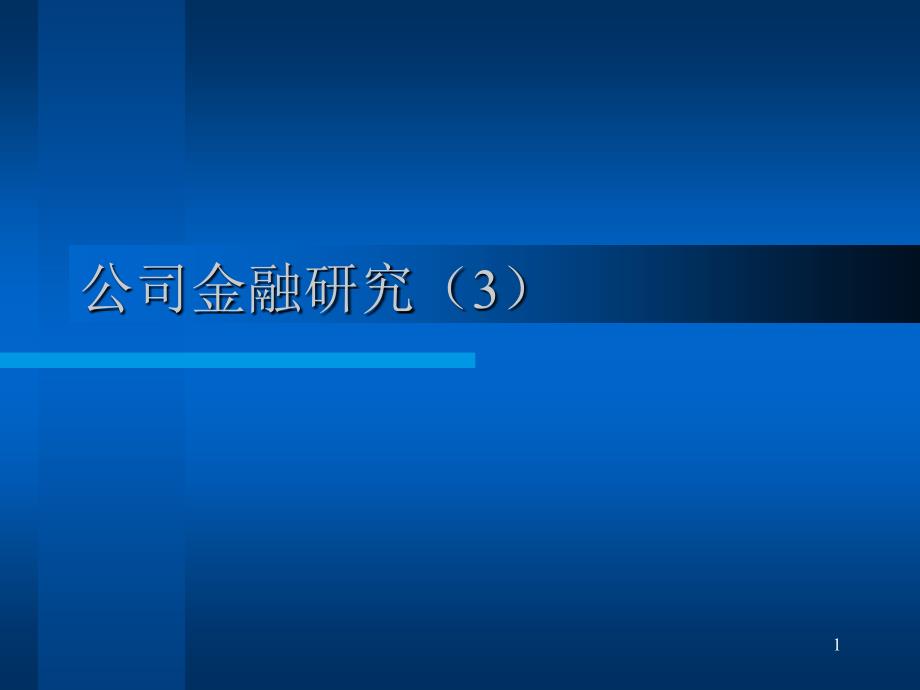 公司金融研究（3）

1